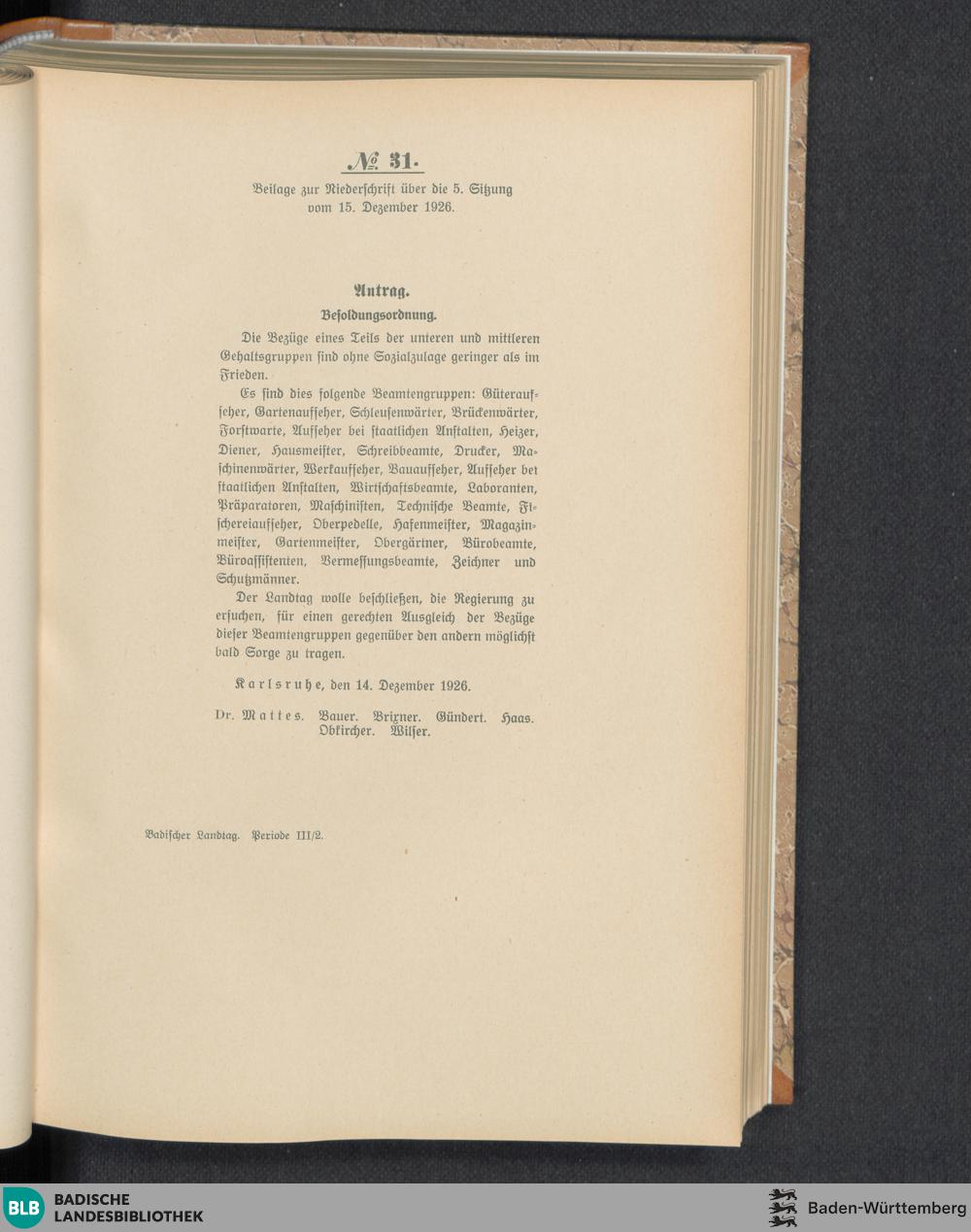 № 31.

Beilage zur Niederschrift über die 5. Sitzung vom 15. Dezember 1926.

Antrag.

Besoldungsordnung.

Die Bezüge eines Teils der unteren und mittleren Gehaltsgruppen sind ohne Sozialzulage geringer als im Frieden.

Es sind dies folgende Beamtengruppen: Güteraufseher, Gartenaufseher, Schleusenwärter, Brückenwärter, Forstwarte, Aufseher bei staatlichen Anstalten, Heizer, Diener, Hausmeister, Schreibbeamte, Drucker, Maschinenwärter, Werkaufseher, Bauaufseher, Aufseher bei staatlichen Anstalten, Wirtschaftsbeamte, Laboranten, Präparatoren, Maschinisten, Technische Beamte, Fischereiaufseher, Oberpedelle, Hafenmeister, Magazinmeister, Gartenmeister, Obergärtner, Bürobeamte, Büroassistenten, Vermessungsbeamte, Zeichner und Schutzmänner.

Der Landtag wolle beschließen, die Regierung zu ersuchen, für einen gerechten Ausgleich der Bezüge dieser Beamtengruppen gegenüber den andern möglichst bald Sorge zu tragen.

Karlsruhe, den 14. Dezember 1926.

Dr. Mattes. Bauer. Brixner. Gündert. Haas. Obkircher. Wilser.

Badischer Landtag. Periode III/2.

BLB BADISCHE LANDESBIBLIOTHEK

Baden-Württemberg